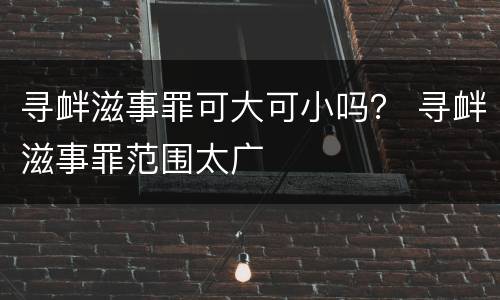 寻衅滋事罪可大可小吗？ 寻衅滋事罪范围太广